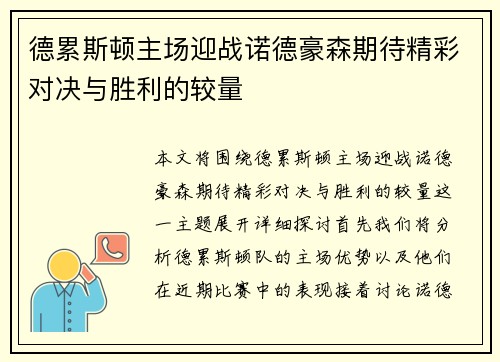 德累斯顿主场迎战诺德豪森期待精彩对决与胜利的较量

本文将围绕德累斯顿主场迎战诺德豪森期待精彩对决与胜利的较量这一主题展开详细探讨首先我们将分析德累斯顿队的主场优势以及他们在近期比赛中的表现接着讨论诺德